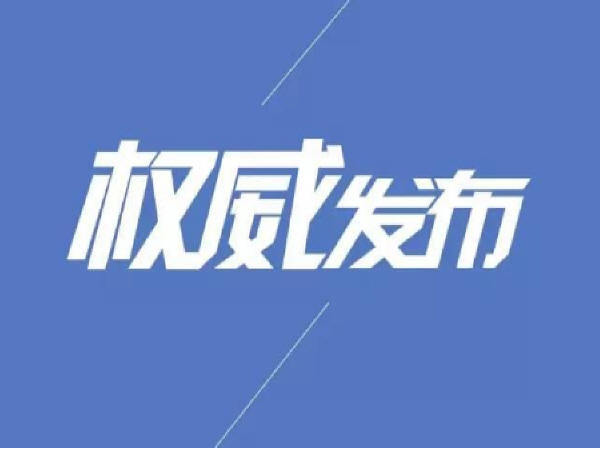 权威发布